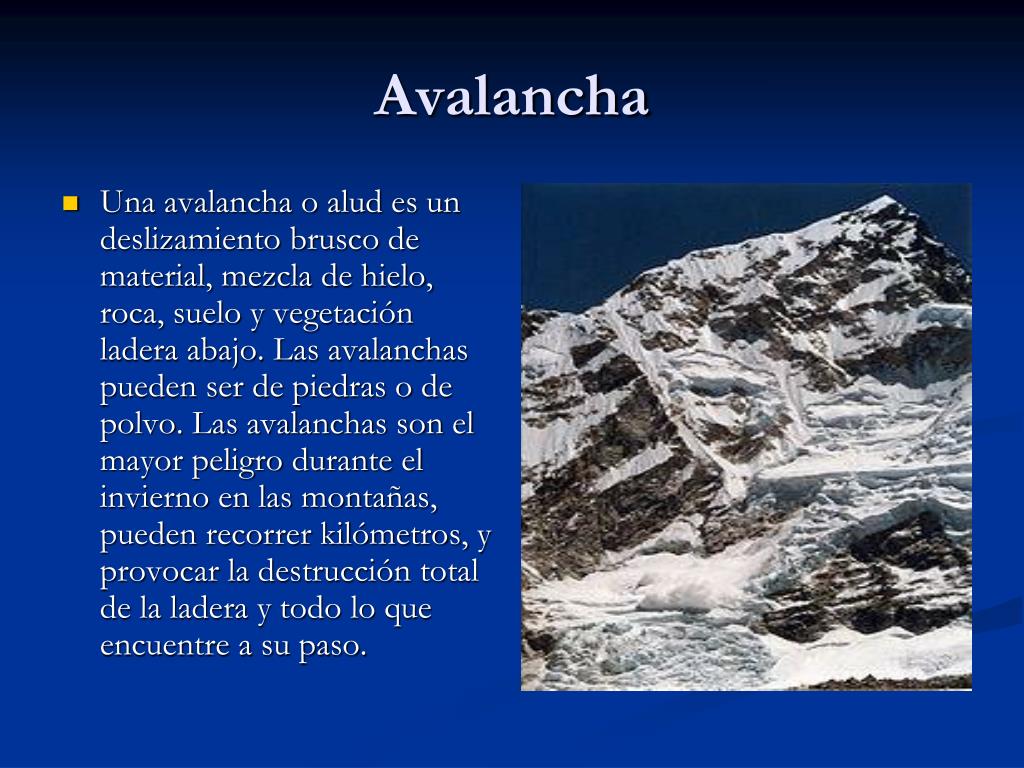 Avalancha

Una avalancha o alud es un deslizamiento brusco de material, mezcla de hielo, roca, suelo y vegetación ladera abajo. Las avalanchas pueden ser de piedras o de polvo. Las avalanchas son el mayor peligro durante el invierno en las montañas, pueden recorrer kilómetros, y provocar la destrucción total de la ladera y todo lo que encuentre a su paso.